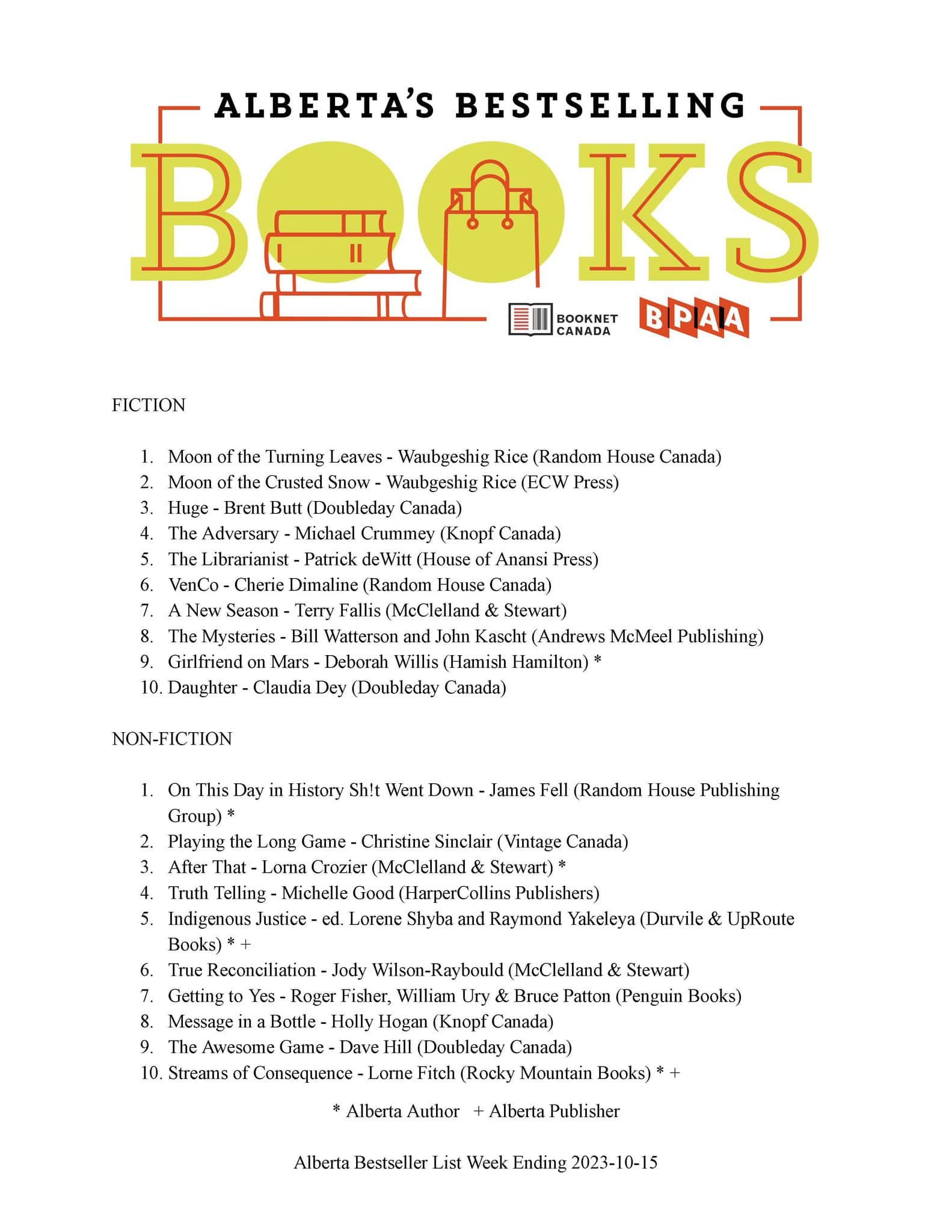 ALBERTA'S BESTSELLING

BOOKS

BOOKNET CANADA

BPAA

FICTION

1. Moon of the Turning Leaves - Waubgeshig Rice (Random House Canada)
2. Moon of the Crusted Snow - Waubgeshig Rice (ECW Press)
3. Huge - Brent Butt (Doubleday Canada)
4. The Adversary - Michael Crummey (Knopf Canada)
5. The Librarianist - Patrick deWitt (House of Anansi Press)
6. VenCo - Cherie Dimaline (Random House Canada)
7. A New Season - Terry Fallis (McClelland & Stewart)
8. The Mysteries - Bill Watterson and John Kascht (Andrews McMeel Publishing)
9. Girlfriend on Mars - Deborah Willis (Hamish Hamilton) *
10. Daughter - Claudia Dey (Doubleday Canada)

NON-FICTION

1. On This Day in History Sh!t Went Down - James Fell (Random House Publishing Group) *
2. Playing the Long Game - Christine Sinclair (Vintage Canada)
3. After That - Lorna Crozier (McClelland & Stewart) *
4. Truth Telling - Michelle Good (HarperCollins Publishers)
5. Indigenous Justice - ed. Lorene Shyba and Raymond Yakeleya (Durvile & UpRoute Books) * +
6. True Reconciliation - Jody Wilson-Raybould (McClelland & Stewart)
7. Getting to Yes - Roger Fisher, William Ury & Bruce Patton (Penguin Books)
8. Message in a Bottle - Holly Hogan (Knopf Canada)
9. The Awesome Game - Dave Hill (Doubleday Canada)
10. Streams of Consequence - Lorne Fitch (Rocky Mountain Books) * +

* Alberta Author + Alberta Publisher

Alberta Bestseller List Week Ending 2023-10-15